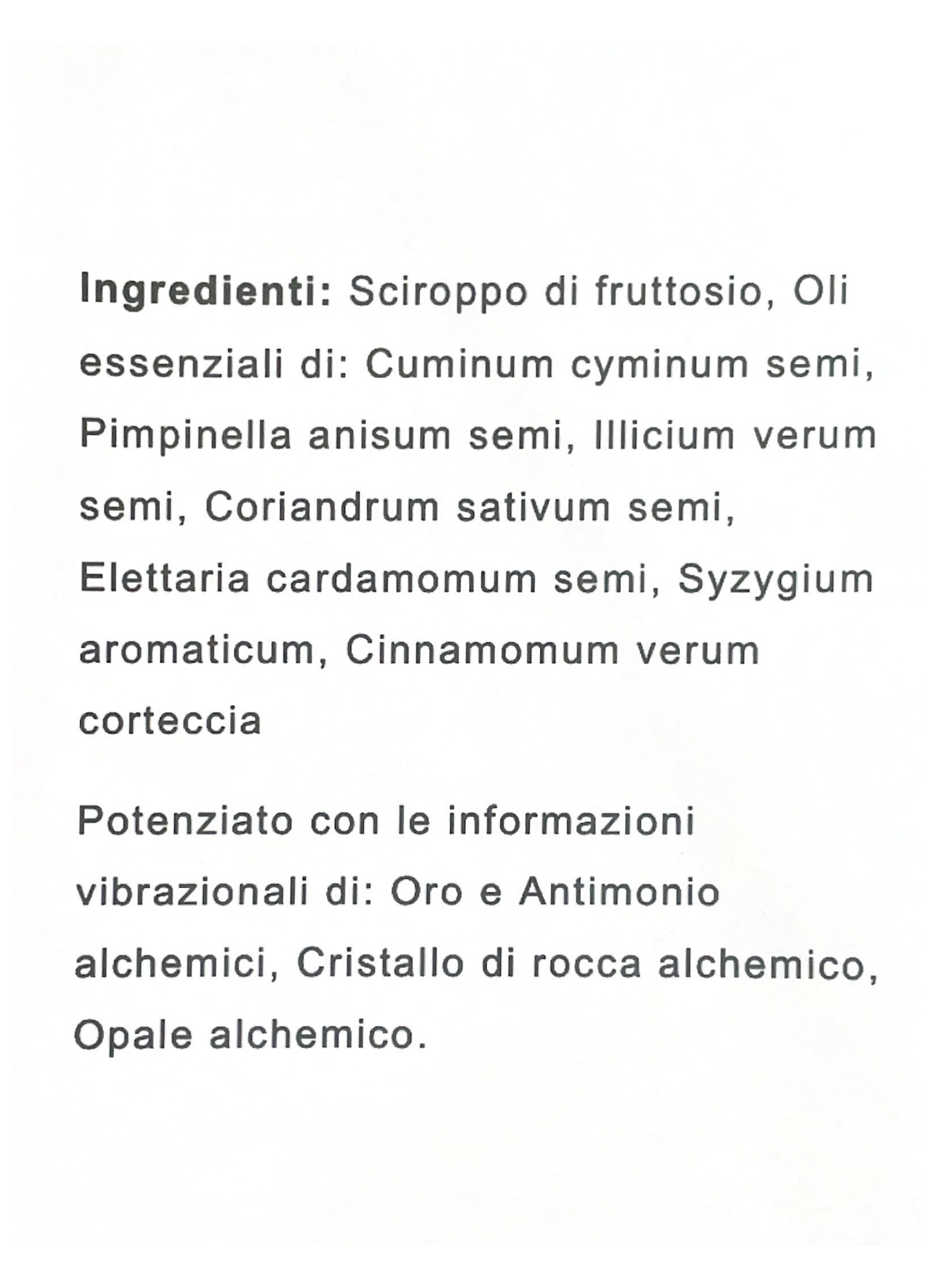 Ingredienti: Sciroppo di fruttosio, Oli essenziali di: Cuminum cyminum semi, Pimpinella anisum semi, Illicium verum semi, Coriandrum sativum semi, Elettaria cardamomum semi, Syzygium aromaticum, Cinnamomum verum corteccia

Potenziato con le informazioni vibrazionali di: Oro e Antimonio alchemici, Cristallo di rocca alchemico, Opale alchemico.